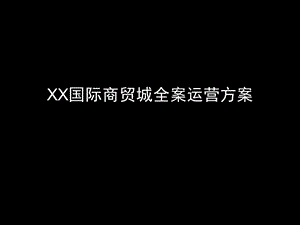 XX国际商贸城全案运营方案